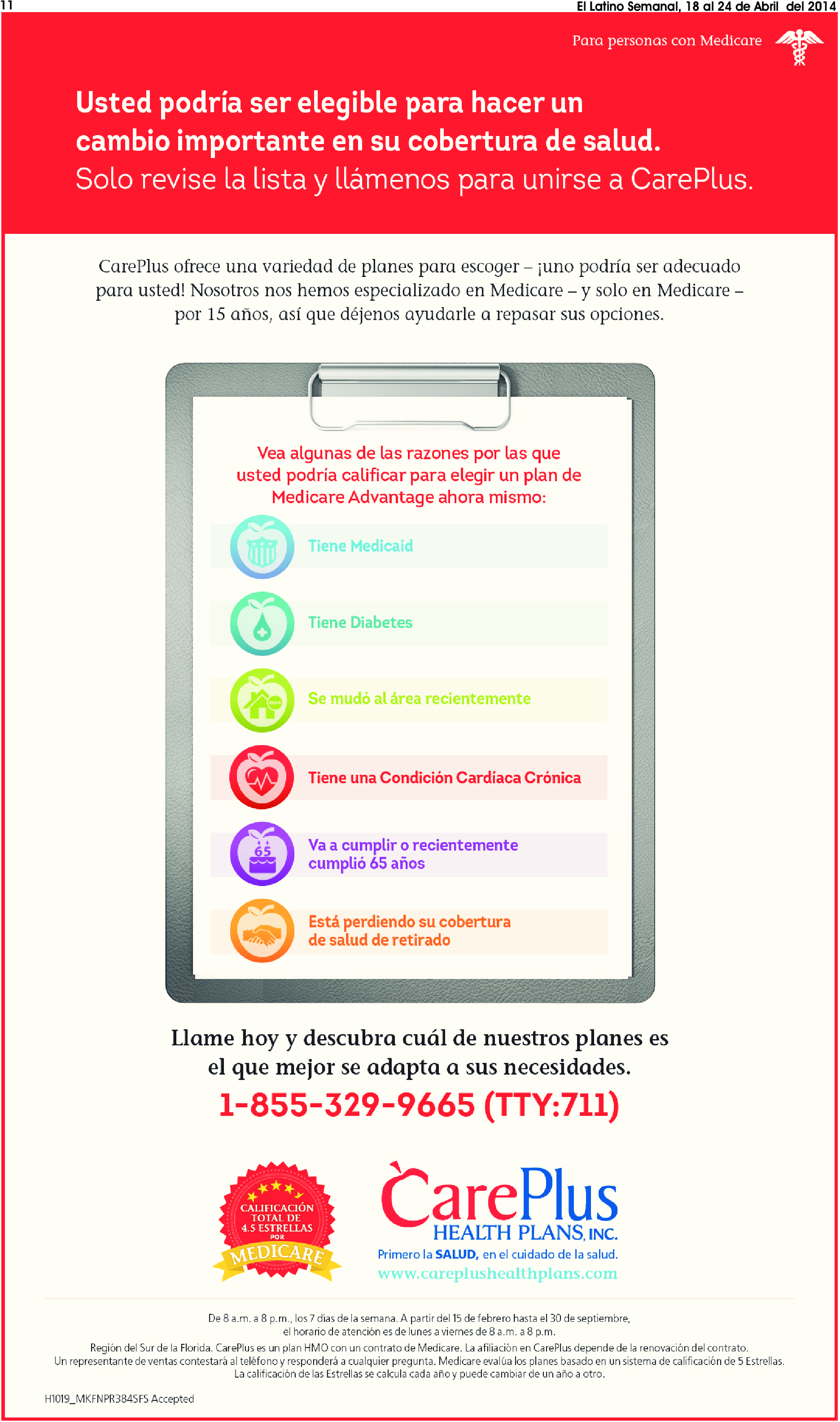 11

El Latino Semanal, 18 al 24 de Abril del 2014

Para personas con Medicare

Usted podría ser elegible para hacer un cambio importante en su cobertura de salud. Solo revise la lista y llámenos para unirse a CarePlus.

CarePlus ofrece una variedad de planes para escoger – ¡uno podría ser adecuado para usted! Nosotros nos hemos especializado en Medicare – y solo en Medicare – por 15 años, así que déjenos ayudarle a repasar sus opciones.

Vea algunas de las razones por las que usted podría calificar para elegir un plan de Medicare Advantage ahora mismo:

Tiene Medicaid

Tiene Diabetes

Se mudó al área recientemente

Tiene una Condición Cardíaca Crónica

65

Va a cumplir o recientemente cumplió 65 años

Está perdiendo su cobertura de salud de retirado

Llame hoy y descubra cuál de nuestros planes es el que mejor se adapta a sus necesidades.

1-855-329-9665 (TTY:711)

CALIFICACIÓN TOTAL DE 4.5 ESTRELLAS POR MEDICARE

CarePlus HEALTH PLANS, INC.

Primero la SALUD, en el cuidado de la salud.

www.careplushealthplans.com

De 8 a.m. a 8 p.m., los 7 días de la semana. A partir del 15 de febrero hasta el 30 de septiembre, el horario de atención es de lunes a viernes de 8 a.m. a 8 p.m.

Región del Sur de la Florida. CarePlus es un plan HMO con un contrato de Medicare. La afiliación en CarePlus depende de la renovación del contrato. Un representante de ventas contestará al teléfono y responderá a cualquier pregunta. Medicare evalúa los planes basado en un sistema de calificación de 5 Estrellas. La calificación de las Estrellas se calcula cada año y puede cambiar de un año a otro.

H1019_MKFNPR384SFS Accepted